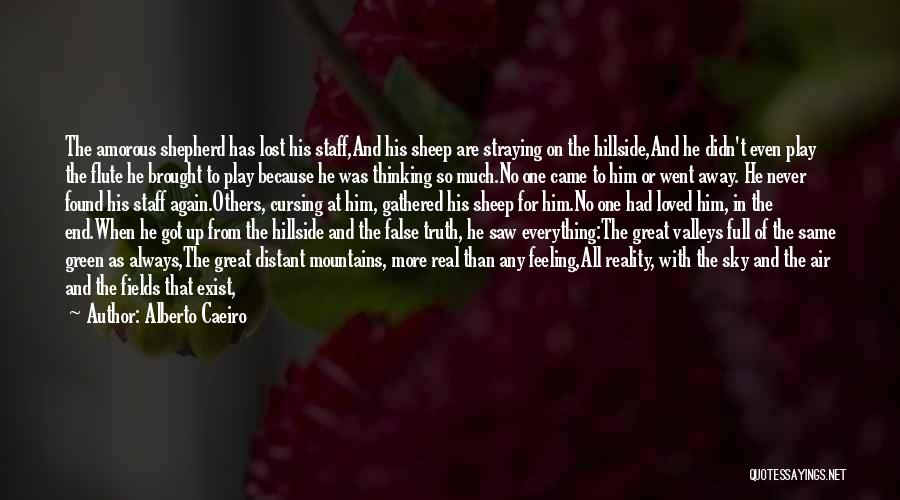 The amorous shepherd has lost his staff,And his sheep are straying on the hillside,And he didn't even play the flute he brought to play because he was thinking so much.No one came to him or went away. He never found his staff again.Others, cursing at him, gathered his sheep for him.No one had loved him, in the end.When he got up from the hillside and the false truth, he saw everything:The great valleys full of the same green as always,The great distant mountains, more real than any feeling,All reality, with the sky and the air and the fields that exist,

Author: Alberto Caeiro

QUOTESSAYINGS.NET